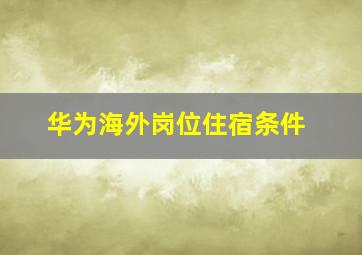 华为海外岗位住宿条件